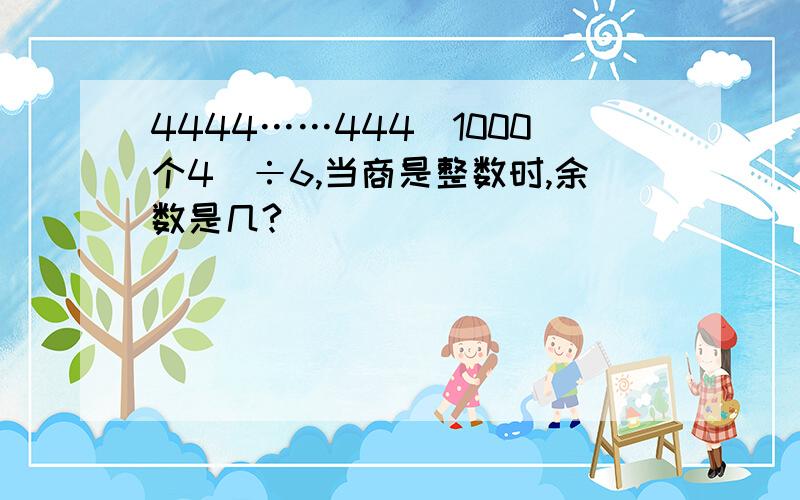 4444……444（1000个4）÷6,当商是整数时,余数是几?